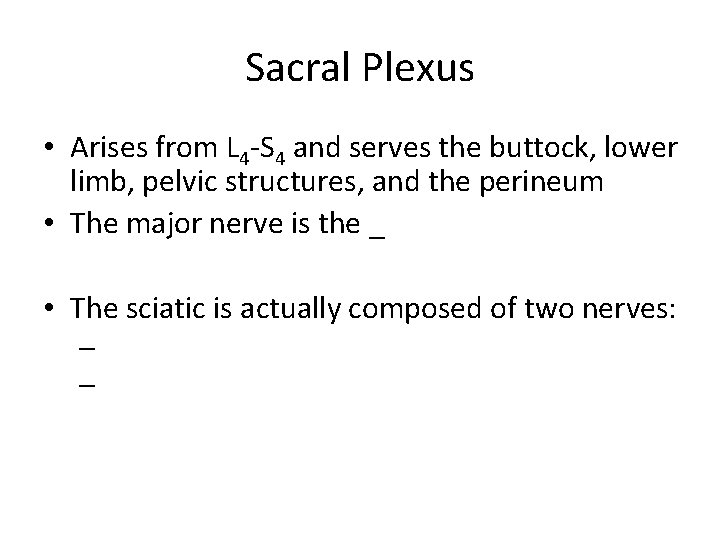 Sacral Plexus

• Arises from $L_4$-$S_4$ and serves the buttock, lower limb, pelvic structures, and the perineum

• The major nerve is the _

• The sciatic is actually composed of two nerves:
– 
–